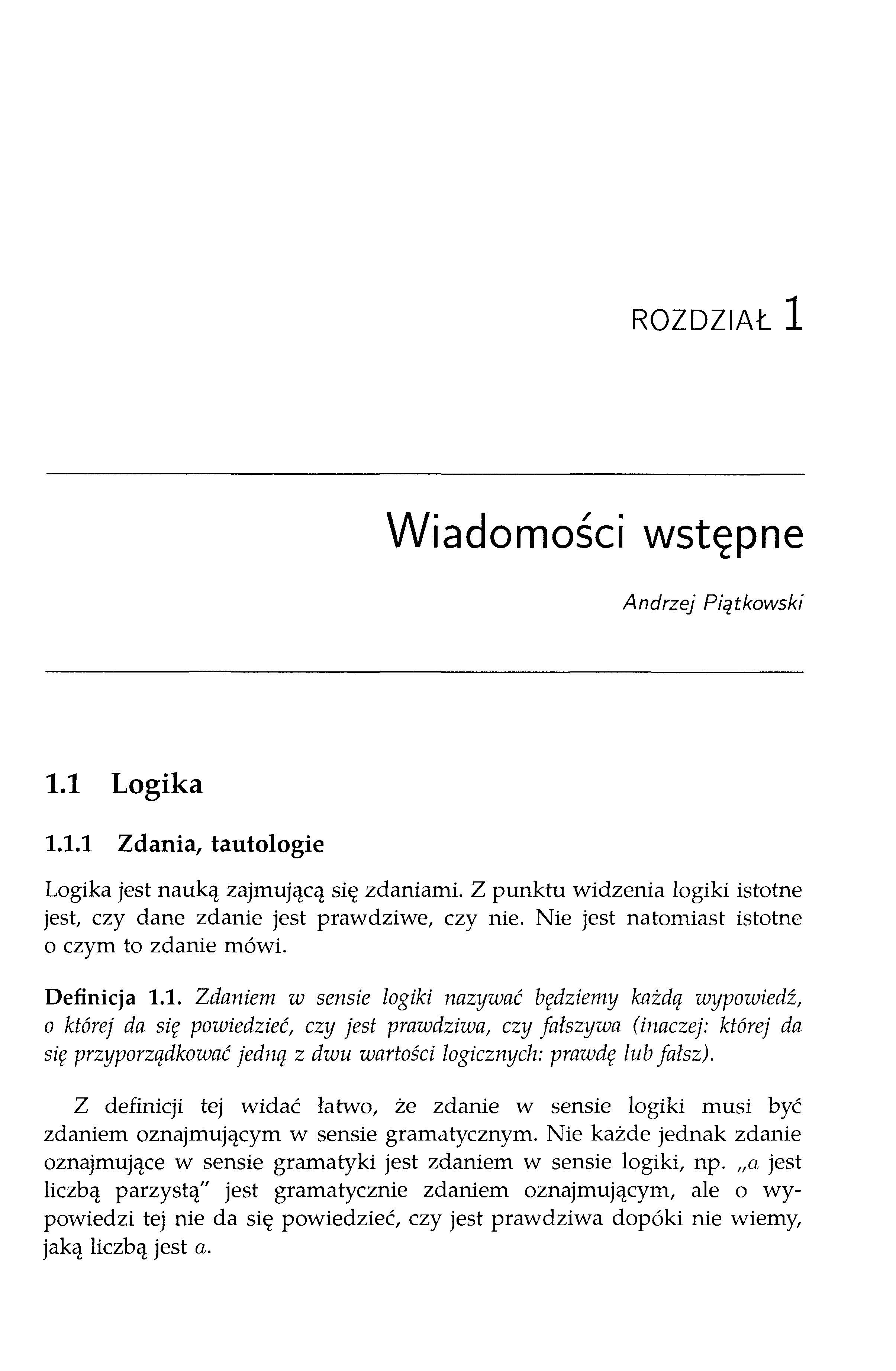 ROZDZIAŁ 1

Wiadomości wstępne

Andrzej Piątkowski

1.1 Logika

1.1.1 Zdania, tautologie

Logika jest nauką zajmującą się zdaniami. Z punktu widzenia logiki istotne jest, czy dane zdanie jest prawdziwe, czy nie. Nie jest natomiast istotne o czym to zdanie mówi.

Definicja 1.1. Zdaniem w sensie logiki nazywać będziemy każdą wypowiedź, o której da się powiedzieć, czy jest prawdziwa, czy fałszywa (inaczej: której da się przyporządkować jedną z dwu wartości logicznych: prawdę lub fałsz).

Z definicji tej widać łatwo, że zdanie w sensie logiki musi być zdaniem oznajmującym w sensie gramatycznym. Nie każde jednak zdanie oznajmujące w sensie gramatyki jest zdaniem w sensie logiki, np. „$a$ jest liczbą parzystą" jest gramatycznie zdaniem oznajmującym, ale o wypowiedzi tej nie da się powiedzieć, czy jest prawdziwa dopóki nie wiemy, jaką liczbą jest $a$.